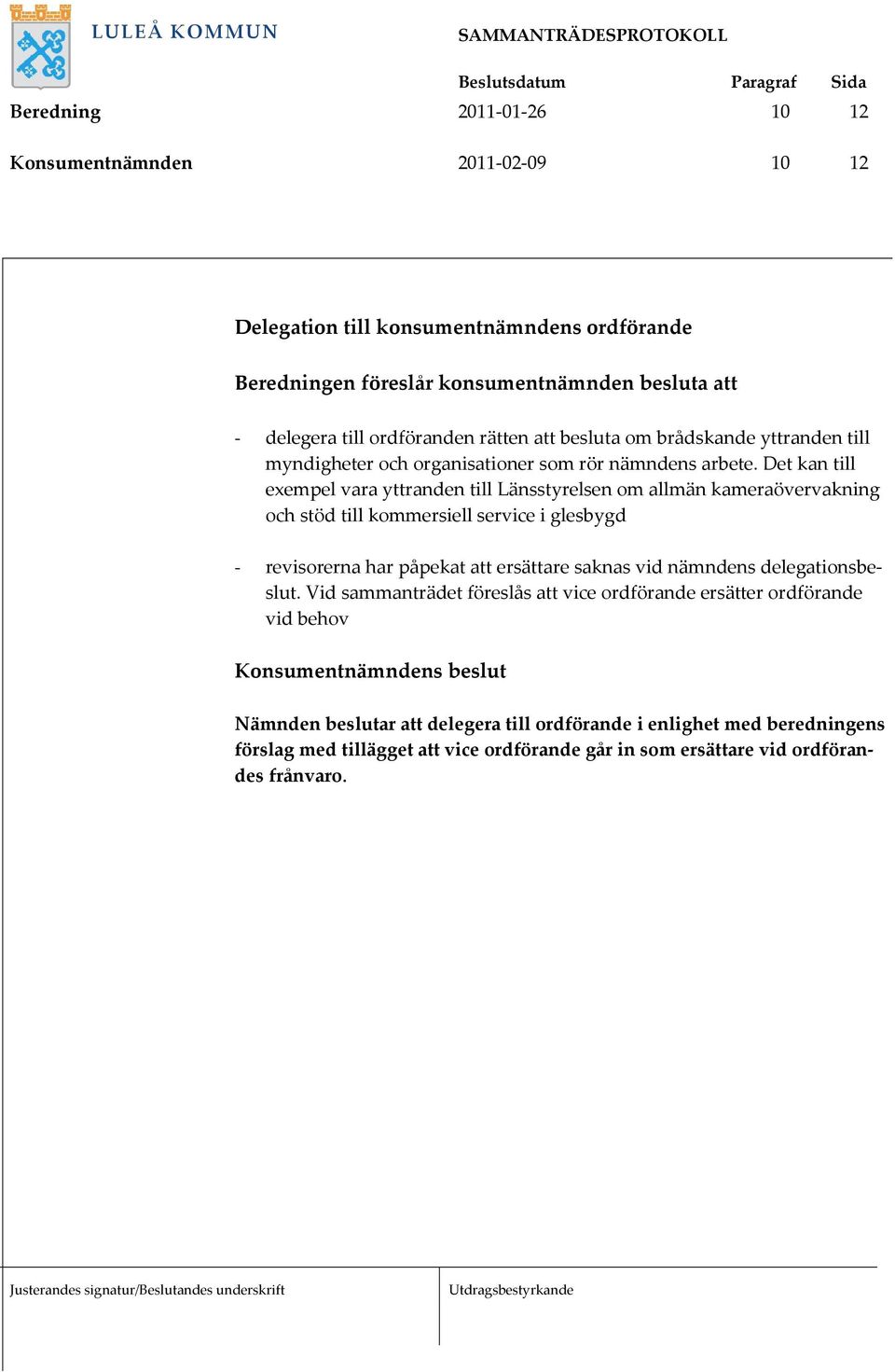 LULEÅ KOMMUN

SAMMANTRÄDESPROTOKOLL

| | Beslutsdatum | Paragraf | Sida |
|---|---|---|---|
| Beredning | 2011-01-26 | 10 | 12 |
| Konsumentnämnden | 2011-02-09 | 10 | 12 |

Delegation till konsumentnämndens ordförande

Beredningen föreslår konsumentnämnden besluta att

- delegera till ordföranden rätten att besluta om brådskande yttranden till myndigheter och organisationer som rör nämndens arbete. Det kan till exempel vara yttranden till Länsstyrelsen om allmän kameraövervakning och stöd till kommersiell service i glesbygd

- revisorerna har påpekat att ersättare saknas vid nämndens delegationsbeslut. Vid sammanträdet föreslås att vice ordförande ersätter ordförande vid behov

Konsumentnämndens beslut

Nämnden beslutar att delegera till ordförande i enlighet med beredningens förslag med tillägget att vice ordförande går in som ersättare vid ordförandes frånvaro.

Justerandes signatur/Beslutandes underskrift

Utdragsbestyrkande